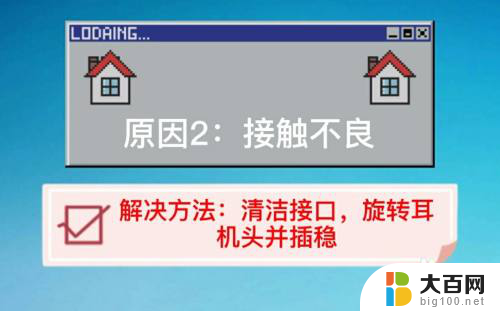 LODAING...

原因2：接触不良

解决方法：清洁接口，旋转耳机头并插稳

大百网
big100.net